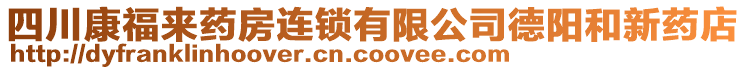 四川康福来药房连锁有限公司德阳和新药店
http://dyfranklinhoover.cn.coovee.com